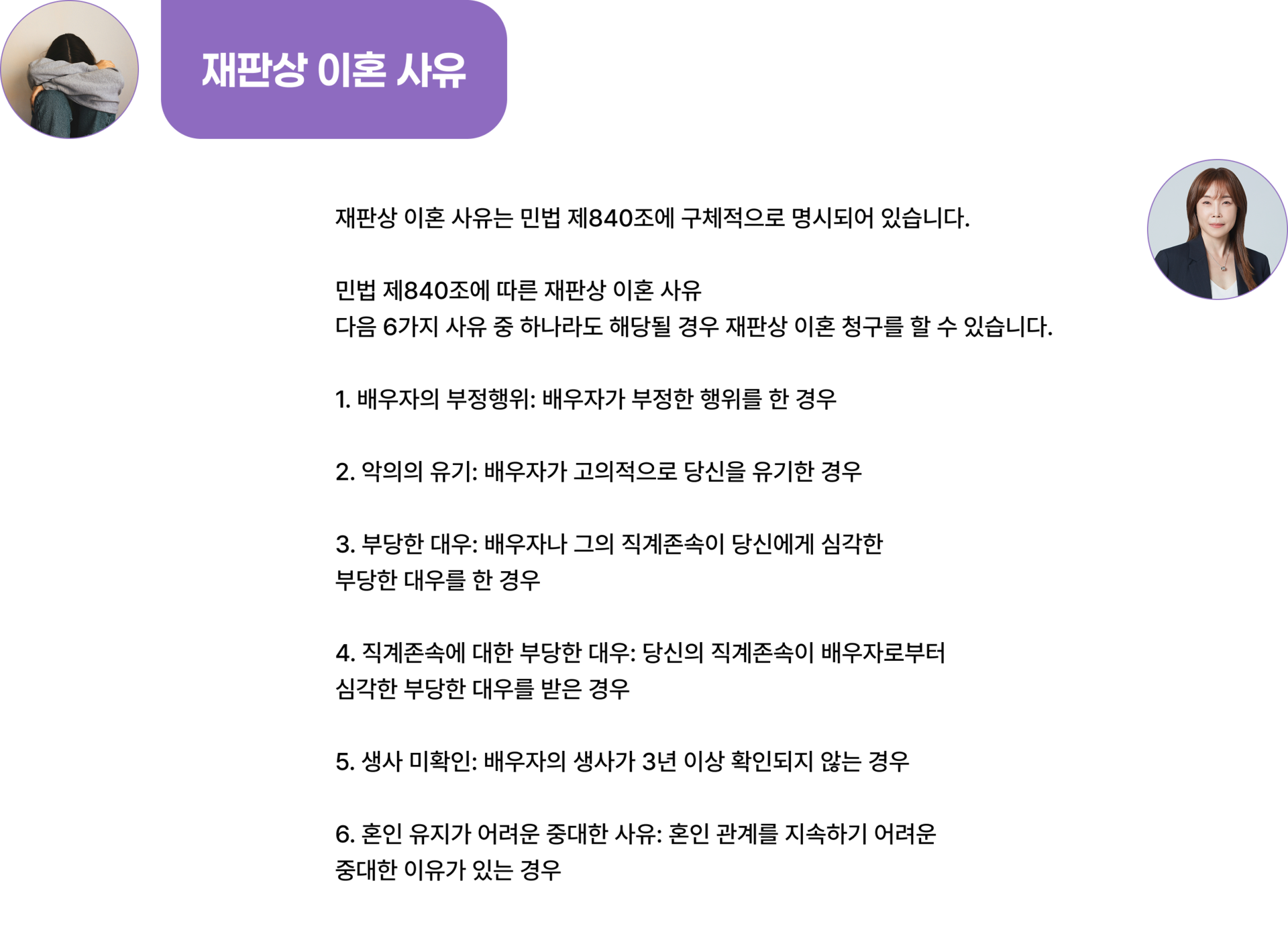 재판상 이혼 사유

재판상 이혼 사유는 민법 제840조에 구체적으로 명시되어 있습니다.

민법 제840조에 따른 재판상 이혼 사유
다음 6가지 사유 중 하나라도 해당될 경우 재판상 이혼 청구를 할 수 있습니다.

1. 배우자의 부정행위: 배우자가 부정한 행위를 한 경우

2. 악의의 유기: 배우자가 고의적으로 당신을 유기한 경우

3. 부당한 대우: 배우자나 그의 직계존속이 당신에게 심각한 부당한 대우를 한 경우

4. 직계존속에 대한 부당한 대우: 당신의 직계존속이 배우자로부터 심각한 부당한 대우를 받은 경우

5. 생사 미확인: 배우자의 생사가 3년 이상 확인되지 않는 경우

6. 혼인 유지가 어려운 중대한 사유: 혼인 관계를 지속하기 어려운 중대한 이유가 있는 경우